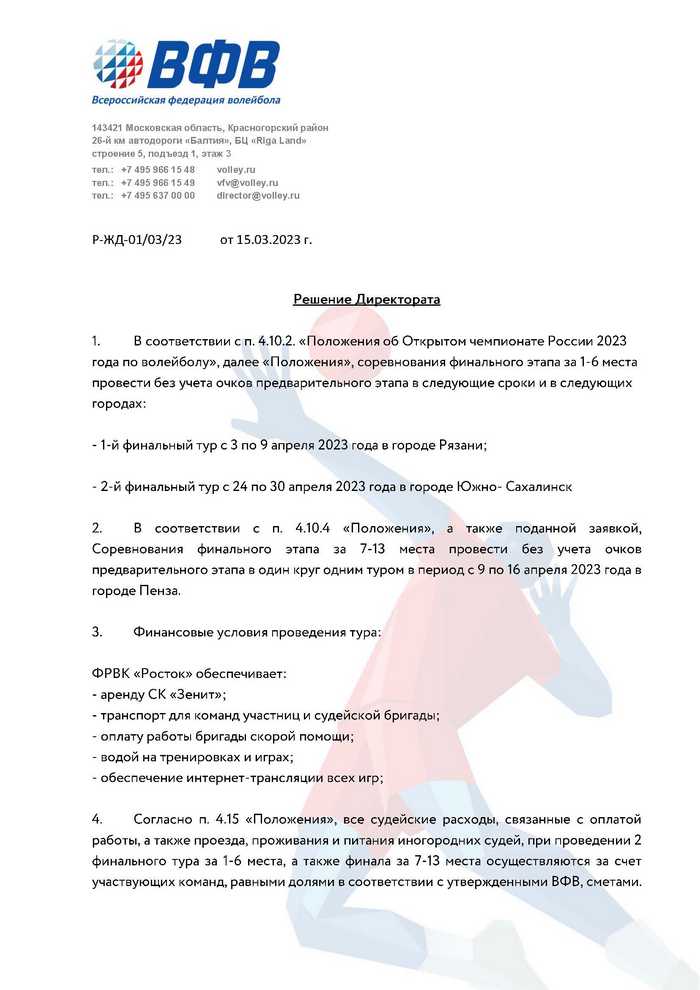 ВФВ
Всероссийская федерация волейбола

143421 Московская область, Красногорский район
26-й км автодороги «Балтия», БЦ «Riga Land»
строение 5, подъезд 1, этаж 3
тел.: +7 495 966 15 48 volley.ru
тел.: +7 495 966 15 49 vfv@volley.ru
тел.: +7 495 637 00 00 director@volley.ru

Р-ЖД-01/03/23 от 15.03.2023 г.

Решение Директората

1. В соответствии с п. 4.10.2. «Положения об Открытом чемпионате России 2023 года по волейболу», далее «Положения», соревнования финального этапа за 1-6 места провести без учета очков предварительного этапа в следующие сроки и в следующих городах:

- 1-й финальный тур с 3 по 9 апреля 2023 года в городе Рязани;

- 2-й финальный тур с 24 по 30 апреля 2023 года в городе Южно- Сахалинск

2. В соответствии с п. 4.10.4 «Положения», а также поданной заявкой, Соревнования финального этапа за 7-13 места провести без учета очков предварительного этапа в один круг одним туром в период с 9 по 16 апреля 2023 года в городе Пенза.

3. Финансовые условия проведения тура:

ФРВК «Росток» обеспечивает:
- аренду СК «Зенит»;
- транспорт для команд участниц и судейской бригады;
- оплату работы бригады скорой помощи;
- водой на тренировках и играх;
- обеспечение интернет-трансляции всех игр;

4. Согласно п. 4.15 «Положения», все судейские расходы, связанные с оплатой работы, а также проезда, проживания и питания иногородних судей, при проведении 2 финального тура за 1-6 места, а также финала за 7-13 места осуществляются за счет участвующих команд, равными долями в соответствии с утвержденными ВФВ, сметами.